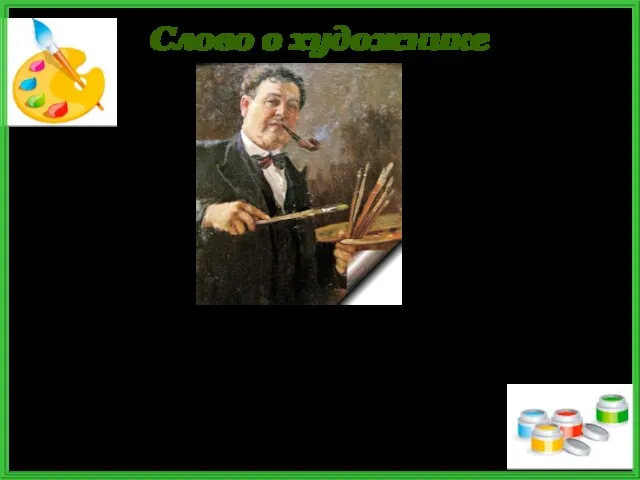 Слово о художнике